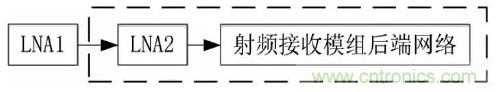 LNA1

LNA2

射频接收模组后端网络

www.cntronics.com